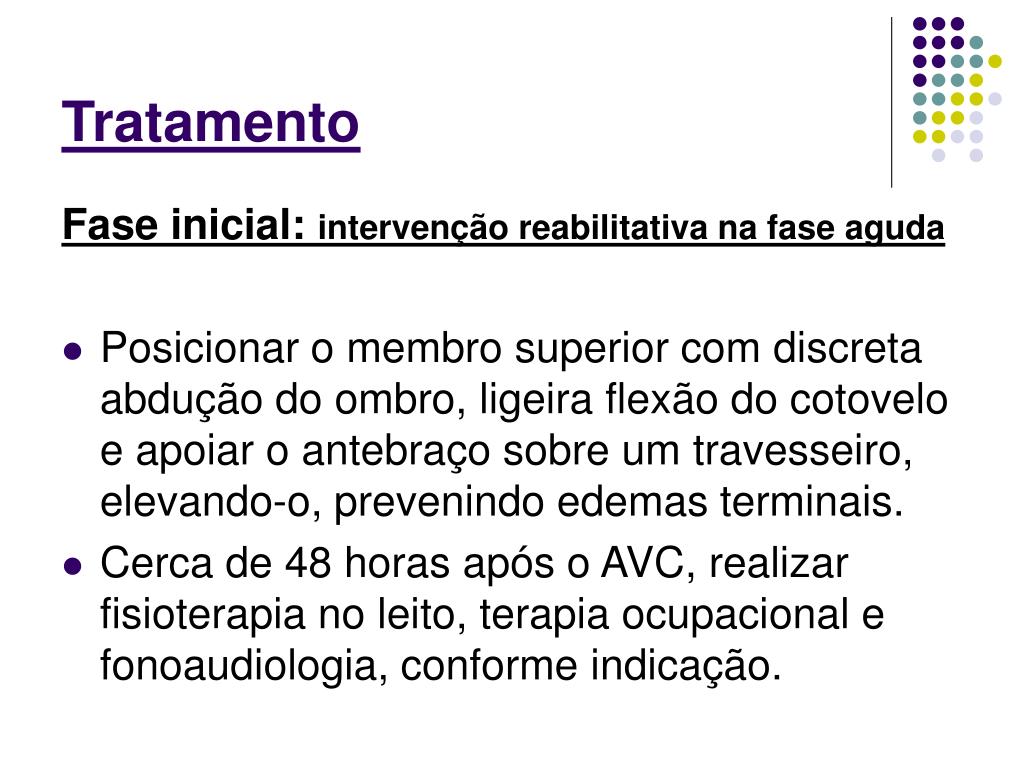 Tratamento

Fase inicial: intervenção reabilitativa na fase aguda

- Posicionar o membro superior com discreta abdução do ombro, ligeira flexão do cotovelo e apoiar o antebraço sobre um travesseiro, elevando-o, prevenindo edemas terminais.
- Cerca de 48 horas após o AVC, realizar fisioterapia no leito, terapia ocupacional e fonoaudiologia, conforme indicação.